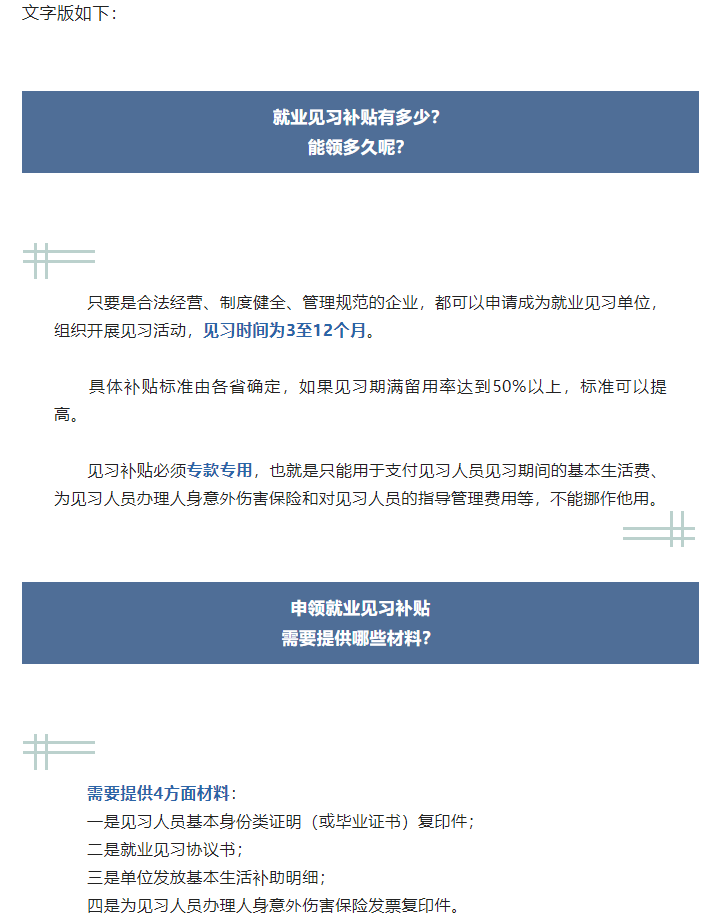 文字版如下：

就业见习补贴有多少？
能领多久呢？

只要是合法经营、制度健全、管理规范的企业，都可以申请成为就业见习单位，组织开展见习活动，见习时间为3至12个月。

具体补贴标准由各省确定，如果见习期满留用率达到50%以上，标准可以提高。

见习补贴必须专款专用，也就是只能用于支付见习人员见习期间的基本生活费、为见习人员办理人身意外伤害保险和对见习人员的指导管理费用等，不能挪作他用。

申领就业见习补贴
需要提供哪些材料？

需要提供4方面材料：
一是见习人员基本身份类证明（或毕业证书）复印件；
二是就业见习协议书；
三是单位发放基本生活补助明细；
四是为见习人员办理人身意外伤害保险发票复印件。